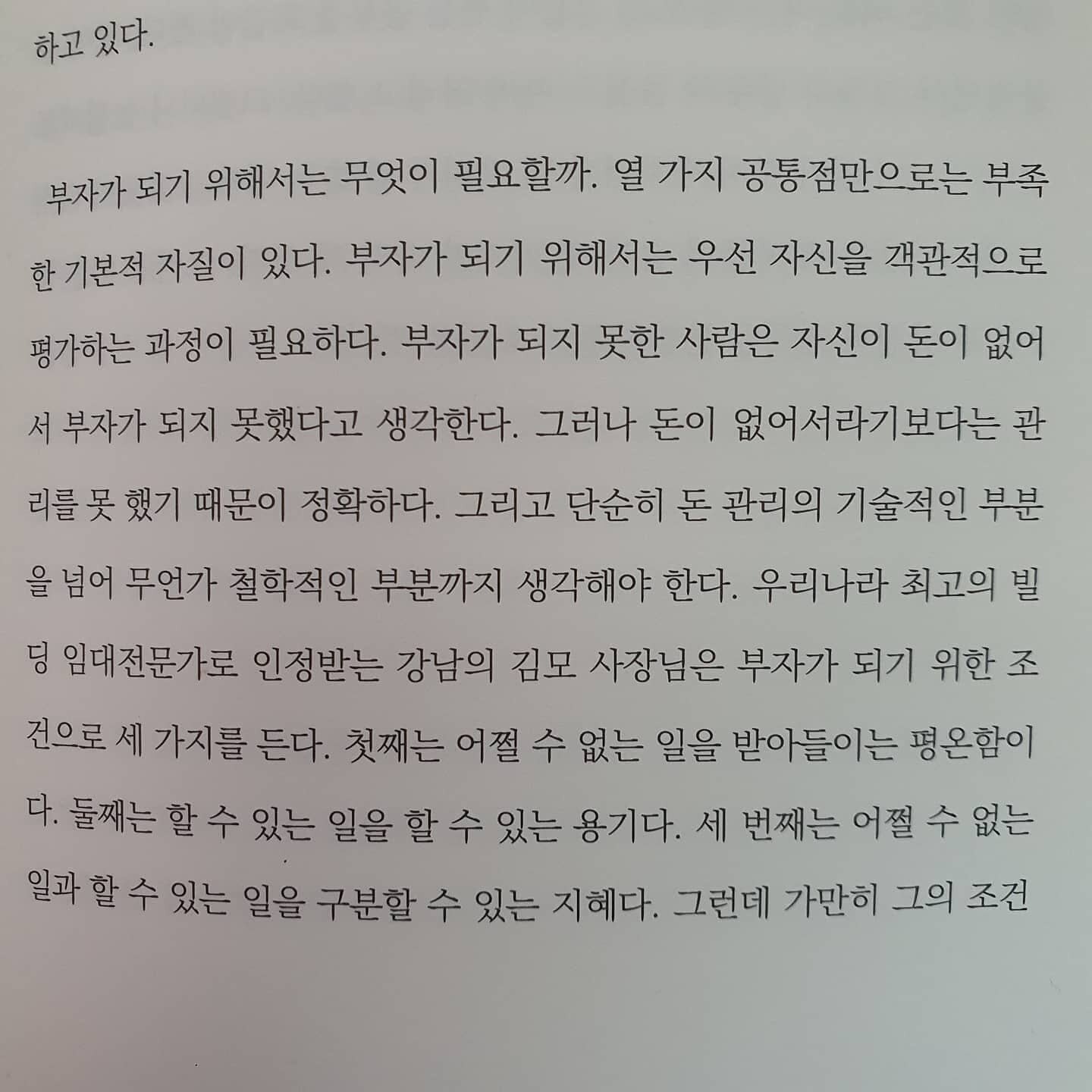 하고 있다.

부자가 되기 위해서는 무엇이 필요할까. 열 가지 공통점만으로는 부족한 기본적 자질이 있다. 부자가 되기 위해서는 우선 자신을 객관적으로 평가하는 과정이 필요하다. 부자가 되지 못한 사람은 자신이 돈이 없어서 부자가 되지 못했다고 생각한다. 그러나 돈이 없어서라기보다는 관리를 못 했기 때문이 정확하다. 그리고 단순히 돈 관리의 기술적인 부분을 넘어 무언가 철학적인 부분까지 생각해야 한다. 우리나라 최고의 빌딩 임대전문가로 인정받는 강남의 김모 사장님은 부자가 되기 위한 조건으로 세 가지를 든다. 첫째는 어쩔 수 없는 일을 받아들이는 평온함이다. 둘째는 할 수 있는 일을 할 수 있는 용기다. 세 번째는 어쩔 수 없는 일과 할 수 있는 일을 구분할 수 있는 지혜다. 그런데 가만히 그의 조건